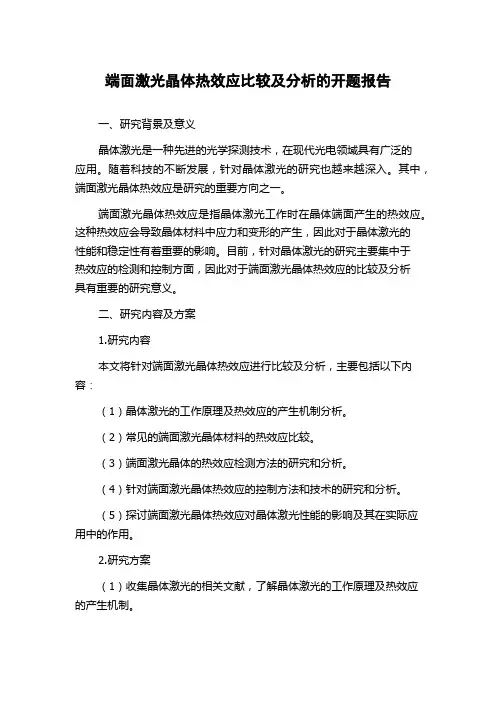 端面激光晶体热效应比较及分析的开题报告

一、研究背景及意义

晶体激光是一种先进的光学探测技术，在现代光电领域具有广泛的应用。随着科技的不断发展，针对晶体激光的研究也越来越深入。其中，端面激光晶体热效应是研究的重要方向之一。

端面激光晶体热效应是指晶体激光工作时在晶体端面产生的热效应。这种热效应会导致晶体材料中应力和变形的产生，因此对于晶体激光的性能和稳定性有着重要的影响。目前，针对晶体激光的研究主要集中于热效应的检测和控制方面，因此对于端面激光晶体热效应的比较及分析具有重要的研究意义。

二、研究内容及方案

1.研究内容

本文将针对端面激光晶体热效应进行比较及分析，主要包括以下内容：

（1）晶体激光的工作原理及热效应的产生机制分析。

（2）常见的端面激光晶体材料的热效应比较。

（3）端面激光晶体的热效应检测方法的研究和分析。

（4）针对端面激光晶体热效应的控制方法和技术的研究和分析。

（5）探讨端面激光晶体热效应对晶体激光性能的影响及其在实际应用中的作用。

2.研究方案

（1）收集晶体激光的相关文献，了解晶体激光的工作原理及热效应的产生机制。